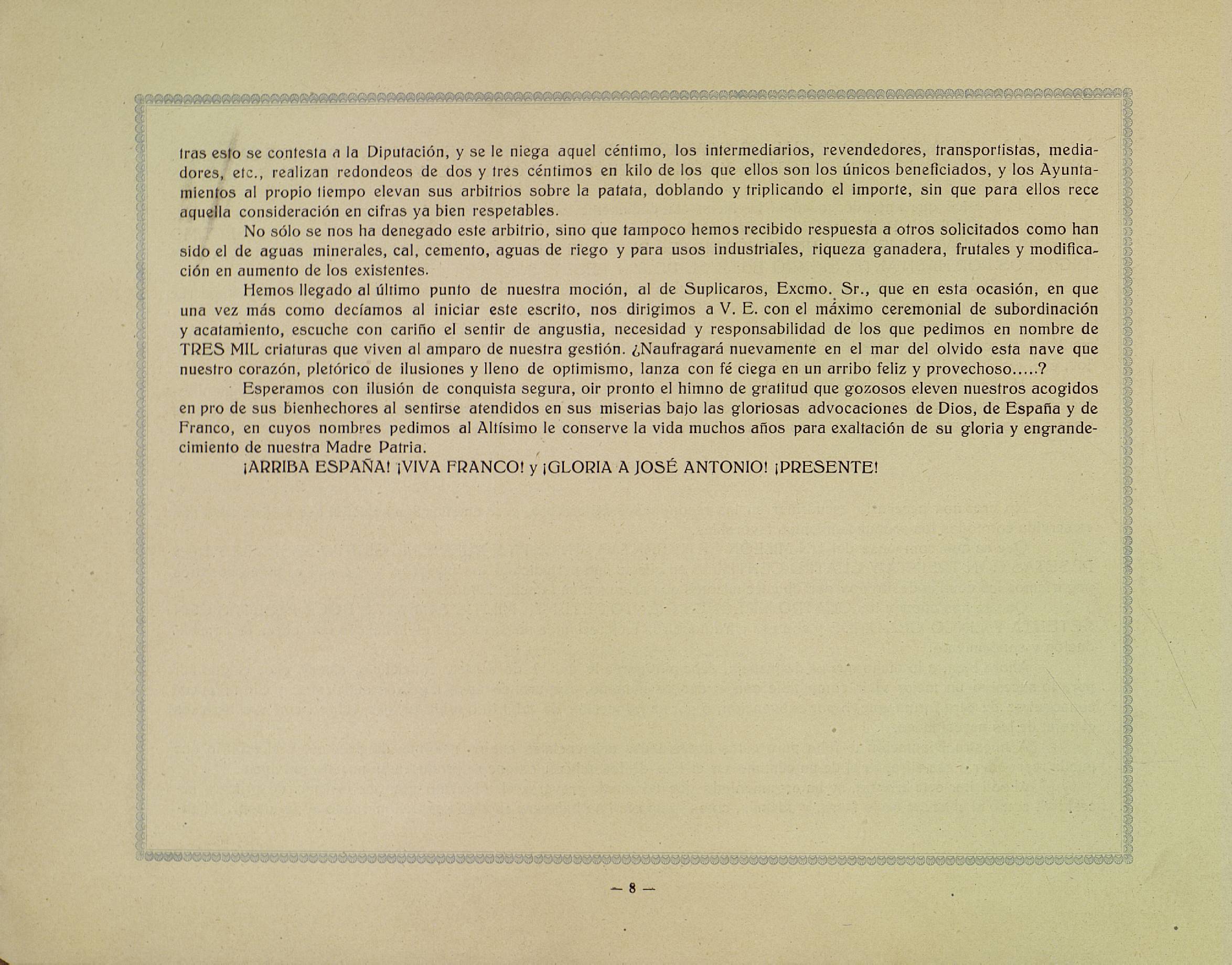 tras esto se contesta a la Diputación, y se le niega aquel céntimo, los intermediarios, revendedores, transportistas, mediadores, etc., realizan redondeos de dos y tres céntimos en kilo de los que ellos son los únicos beneficiados, y los Ayuntamientos al propio tiempo elevan sus arbitrios sobre la patata, doblando y triplicando el importe, sin que para ellos rece aquella consideración en cifras ya bien respetables.

No sólo se nos ha denegado este arbitrio, sino que tampoco hemos recibido respuesta a otros solicitados como han sido el de aguas minerales, cal, cemento, aguas de riego y para usos industriales, riqueza ganadera, frutales y modificación en aumento de los existentes.

Hemos llegado al último punto de nuestra moción, al de Suplicaros, Excmo. Sr., que en esta ocasión, en que una vez más como decíamos al iniciar este escrito, nos dirigimos a V. E. con el máximo ceremonial de subordinación y acatamiento, escuche con cariño el sentir de angustia, necesidad y responsabilidad de los que pedimos en nombre de TRES MIL criaturas que viven al amparo de nuestra gestión. ¿Naufragará nuevamente en el mar del olvido esta nave que nuestro corazón, pletórico de ilusiones y lleno de optimismo, lanza con fé ciega en un arribo feliz y provechoso.....?

Esperamos con ilusión de conquista segura, oir pronto el himno de gratitud que gozosos eleven nuestros acogidos en pro de sus bienhechores al sentirse atendidos en sus miserias bajo las gloriosas advocaciones de Dios, de España y de Franco, en cuyos nombres pedimos al Altísimo le conserve la vida muchos años para exaltación de su gloria y engrandecimiento de nuestra Madre Patria.

¡ARRIBA ESPAÑA! ¡VIVA FRANCO! y ¡GLORIA A JOSÉ ANTONIO! ¡PRESENTE!

— 8 —